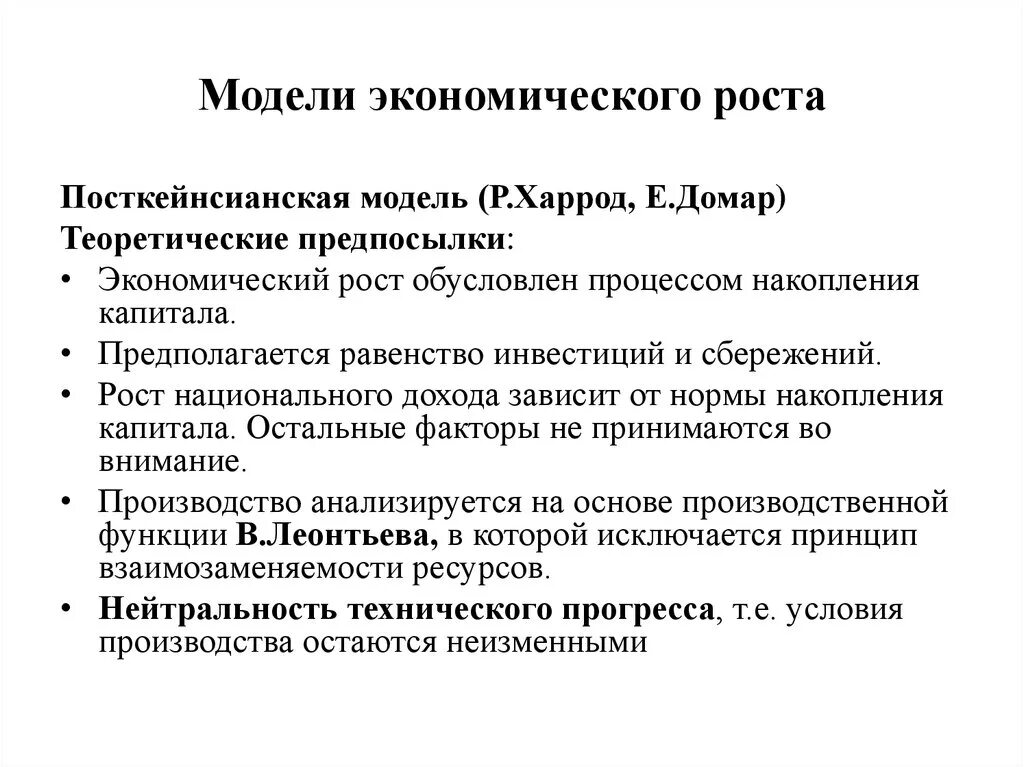 Модели экономического роста

Посткейнсианская модель (Р.Харрод, Е.Домар)
Теоретические предпосылки:
• Экономический рост обусловлен процессом накопления капитала.
• Предполагается равенство инвестиций и сбережений.
• Рост национального дохода зависит от нормы накопления капитала. Остальные факторы не принимаются во внимание.
• Производство анализируется на основе производственной функции В.Леонтьева, в которой исключается принцип взаимозаменяемости ресурсов.
• Нейтральность технического прогресса, т.е. условия производства остаются неизменными